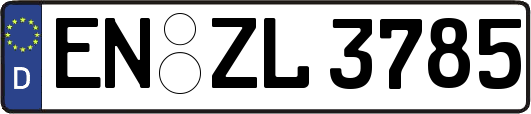 D
EN ZL 3785